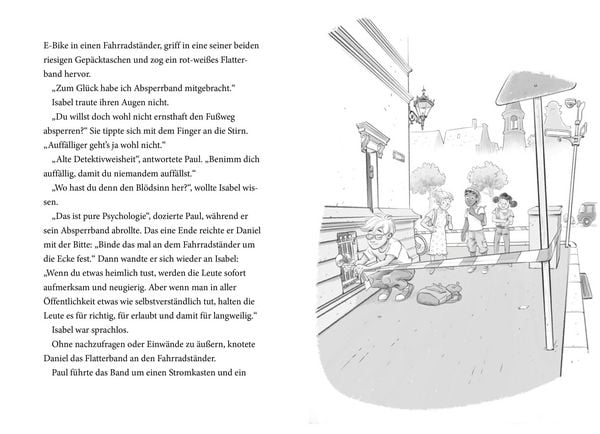 E-Bike in einen Fahrradständer, griff in eine seiner beiden riesigen Gepäcktaschen und zog ein rot-weißes Flatterband hervor.

„Zum Glück habe ich Absperrband mitgebracht."

Isabel traute ihren Augen nicht.

„Du willst doch wohl nicht ernsthaft den Fußweg absperren?" Sie tippte sich mit dem Finger an die Stirn. „Auffälliger geht's ja wohl nicht."

„Alte Detektivweisheit", antwortete Paul. „Benimm dich auffällig, damit du niemandem auffällst."

„Wo hast du denn den Blödsinn her?", wollte Isabel wissen.

„Das ist pure Psychologie", dozierte Paul, während er sein Absperrband abrollte. Das eine Ende reichte er Daniel mit der Bitte: „Binde das mal an dem Fahrradständer um die Ecke fest." Dann wandte er sich wieder an Isabel: „Wenn du etwas heimlich tust, werden die Leute sofort aufmerksam und neugierig. Aber wenn man in aller Öffentlichkeit etwas wie selbstverständlich tut, halten die Leute es für richtig, für erlaubt und damit für langweilig."

Isabel war sprachlos.

Ohne nachzufragen oder Einwände zu äußern, knotete Daniel das Flatterband an den Fahrradständer.

Paul führte das Band um einen Stromkasten und ein